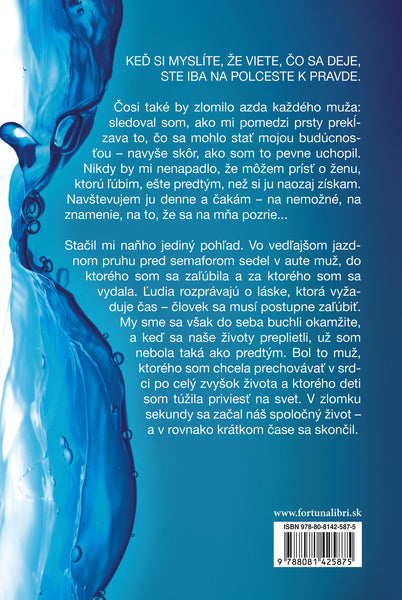 KEĎ SI MYSLÍTE, ŽE VIETE, ČO SA DEJE, STE IBA NA POLCESTE K PRAVDE.

Čosi také by zlomilo azda každého muža: sledoval som, ako mi pomedzi prsty prekĺzava to, čo sa mohlo stať mojou budúcnosťou – navyše skôr, ako som to pevne uchopil. Nikdy by mi nenapadlo, že môžem prísť o ženu, ktorú ľúbim, ešte predtým, než si ju naozaj získam. Navštevujem ju denne a čakám – na nemožné, na znamenie, na to, že sa na mňa pozrie...

Stačil mi naňho jediný pohľad. Vo vedľajšom jazdnom pruhu pred semaforom sedel v aute muž, do ktorého som sa zaľúbila a za ktorého som sa vydala. Ľudia rozprávajú o láske, ktorá vyžaduje čas – človek sa musí postupne zaľúbiť. My sme sa však do seba buchli okamžite, a keď sa naše životy preplietli, už som nebola taká ako predtým. Bol to muž, ktorého som chcela prechovávať v srdci po celý zvyšok života a ktorého deti som túžila priviesť na svet. V zlomku sekundy sa začal náš spoločný život – a v rovnako krátkom čase sa skončil.

www.fortunalibri.sk

ISBN 978-80-8142-587-5

9 788081 425875